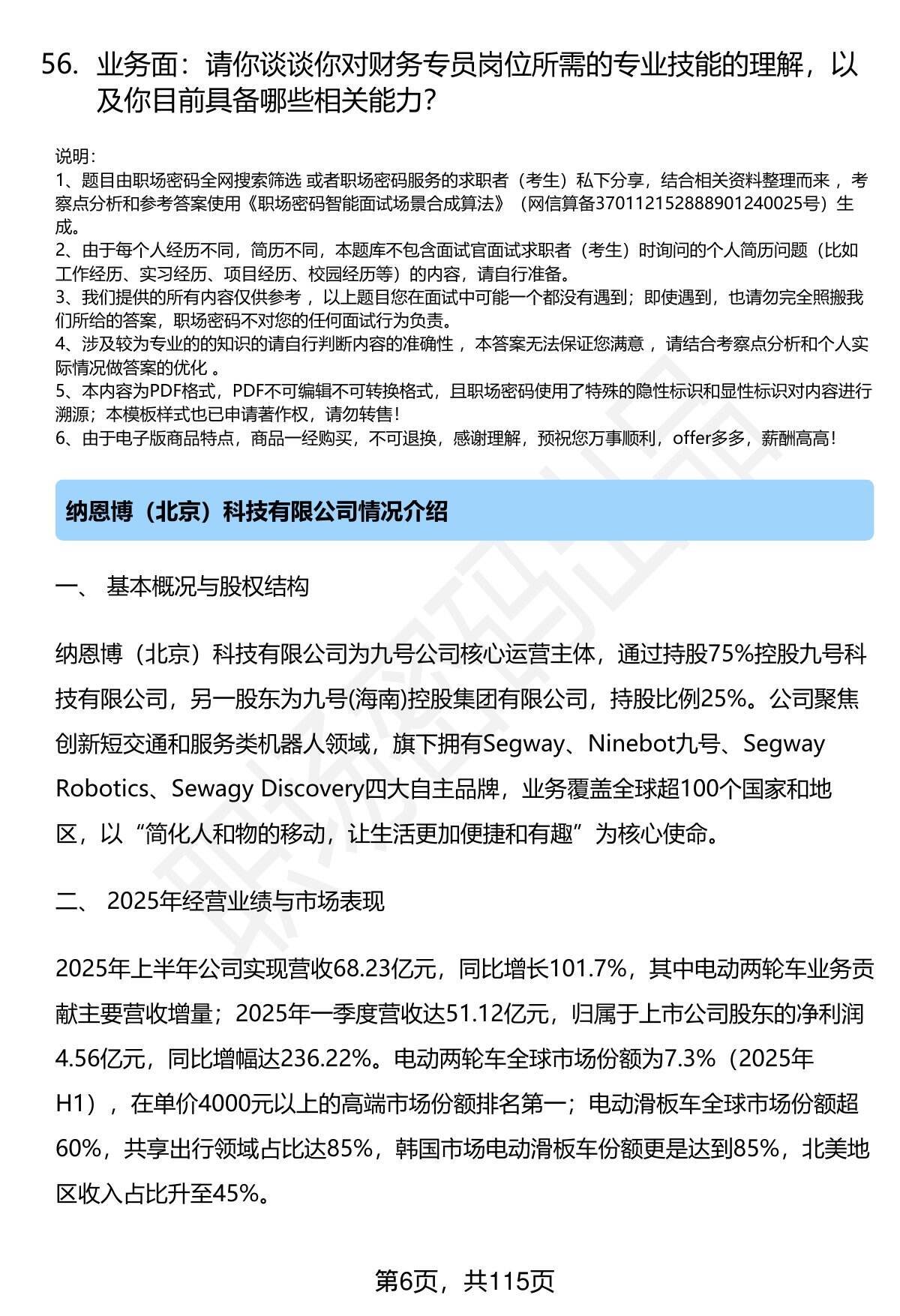 56. 业务面：请你谈谈你对财务专员岗位所需的专业技能的理解，以及你目前具备哪些相关能力？

说明：
1、题目由职场密码全网搜索筛选 或者职场密码服务的求职者（考生）私下分享，结合相关资料整理而来 ，考察点分析和参考答案使用《职场密码智能面试场景合成算法》（网信算备370112152888901240025号）生成。
2、由于每个人经历不同，简历不同，本题库不包含面试官面试求职者（考生）时询问的个人简历问题（比如工作经历、实习经历、项目经历、校园经历等）的内容，请自行准备。
3、我们提供的所有内容仅供参考 ，以上题目您在面试中可能一个都没有遇到；即使遇到，也请勿完全照搬我们所给的答案，职场密码不对您的任何面试行为负责。
4、涉及较为专业的的知识的请自行判断内容的准确性 ，本答案无法保证您满意 ，请结合考察点分析和个人实际情况做答案的优化 。
5、本内容为PDF格式，PDF不可编辑不可转换格式，且职场密码使用了特殊的隐性标识和显性标识对内容进行溯源；本模板样式也已申请著作权，请勿转售！
6、由于电子版商品特点，商品一经购买，不可退换，感谢理解，预祝您万事顺利，offer多多，薪酬高高！

纳恩博（北京）科技有限公司情况介绍

一、 基本概况与股权结构

纳恩博（北京）科技有限公司为九号公司核心运营主体，通过持股75%控股九号科技有限公司，另一股东为九号(海南)控股集团有限公司，持股比例25%。公司聚焦创新短交通和服务类机器人领域，旗下拥有Segway、Ninebot九号、Segway Robotics、Sewagy Discovery四大自主品牌，业务覆盖全球超100个国家和地区，以“简化人和物的移动，让生活更加便捷和有趣”为核心使命。

二、 2025年经营业绩与市场表现

2025年上半年公司实现营收68.23亿元，同比增长101.7%，其中电动两轮车业务贡献主要营收增量；2025年一季度营收达51.12亿元，归属于上市公司股东的净利润4.56亿元，同比增幅达236.22%。电动两轮车全球市场份额为7.3%（2025年H1），在单价4000元以上的高端市场份额排名第一；电动滑板车全球市场份额超60%，共享出行领域占比达85%，韩国市场电动滑板车份额更是达到85%，北美地区收入占比升至45%。

第6页，共115页